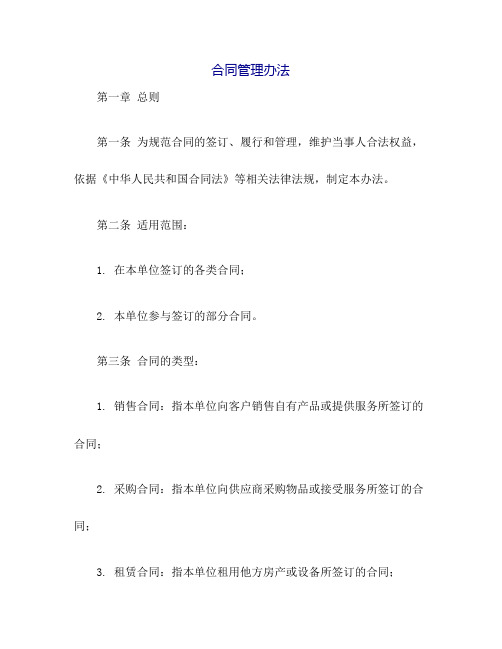 合同管理办法

第一章 总则

第一条 为规范合同的签订、履行和管理，维护当事人合法权益，依据《中华人民共和国合同法》等相关法律法规，制定本办法。

第二条 适用范围：

1. 在本单位签订的各类合同；

2. 本单位参与签订的部分合同。

第三条 合同的类型：

1. 销售合同：指本单位向客户销售自有产品或提供服务所签订的合同；

2. 采购合同：指本单位向供应商采购物品或接受服务所签订的合同；

3. 租赁合同：指本单位租用他方房产或设备所签订的合同；